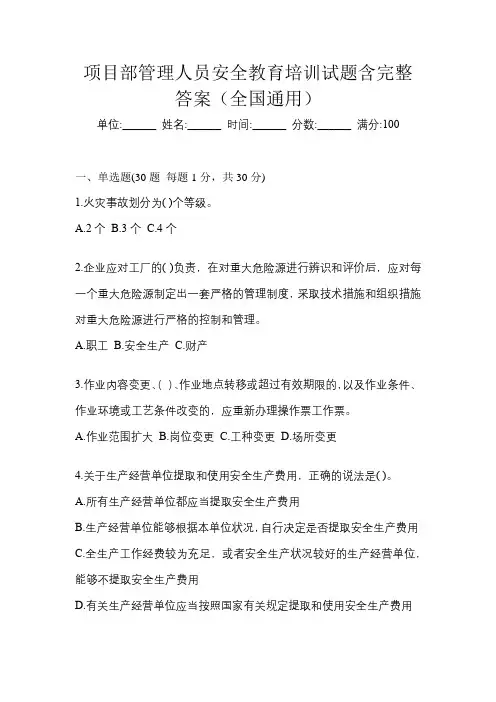 项目部管理人员安全教育培训试题含完整答案（全国通用）

单位:______ 姓名:______ 时间:______ 分数:______ 满分:100

一、单选题(30 题 每题 1 分，共 30 分)

1.火灾事故划分为( )个等级。

A.2 个 B.3 个 C.4 个

2.企业应对工厂的( )负责，在对重大危险源进行辨识和评价后，应对每一个重大危险源制定出一套严格的管理制度，采取技术措施和组织措施对重大危险源进行严格的控制和管理。

A.职工 B.安全生产 C.财产

3.作业内容变更、( )、作业地点转移或超过有效期限的，以及作业条件、作业环境或工艺条件改变的，应重新办理操作票工作票。

A.作业范围扩大 B.岗位变更 C.工种变更 D.场所变更

4.关于生产经营单位提取和使用安全生产费用，正确的说法是( )。

A.所有生产经营单位都应当提取安全生产费用

B.生产经营单位能够根据本单位状况，自行决定是否提取安全生产费用

C.全生产工作经费较为充足，或者安全生产状况较好的生产经营单位，能够不提取安全生产费用

D.有关生产经营单位应当按照国家有关规定提取和使用安全生产费用